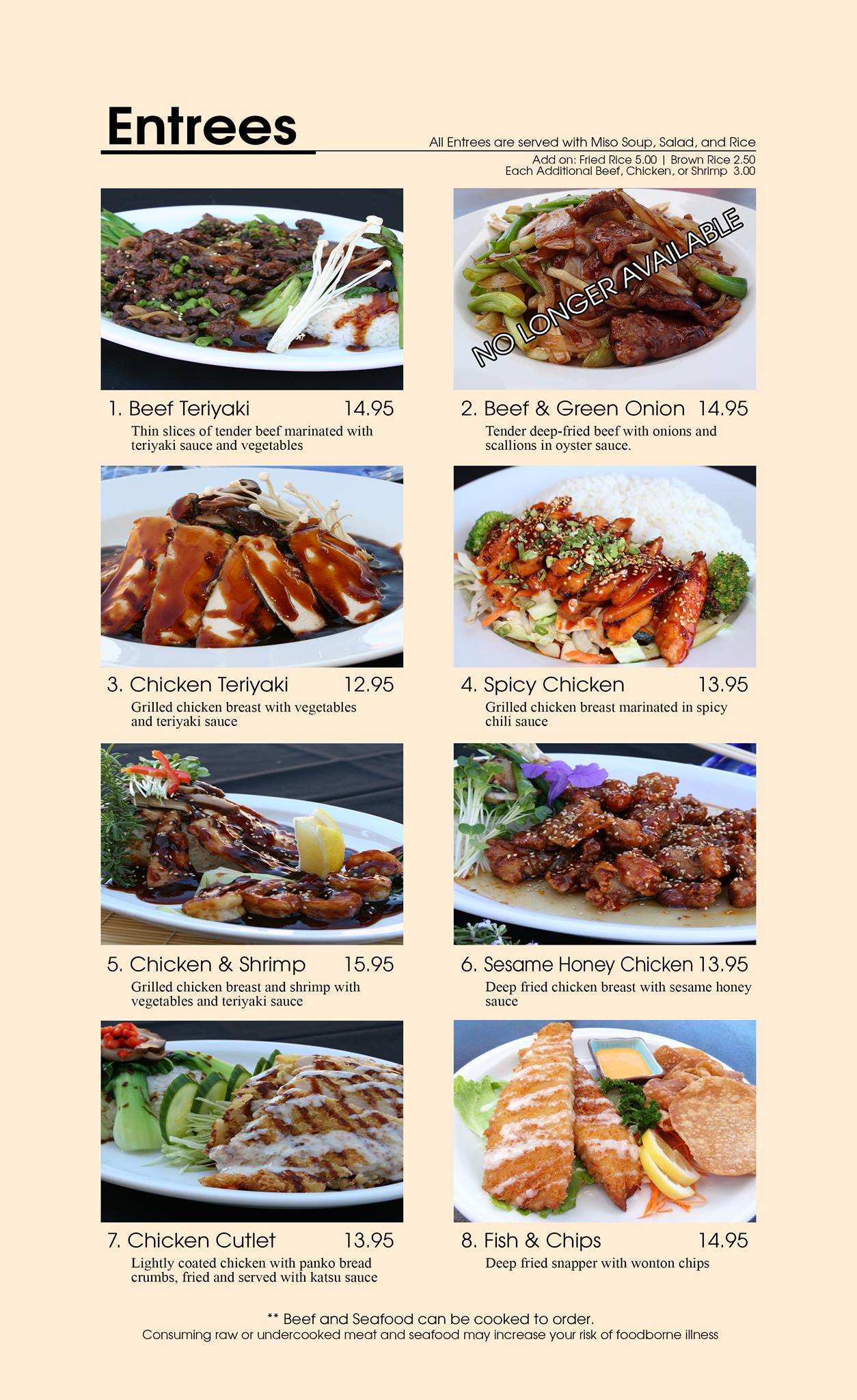 Entrees

All Entrees are served with Miso Soup, Salad, and Rice
Add on: Fried Rice 5.00 | Brown Rice 2.50
Each Additional Beef, Chicken, or Shrimp 3.00

1. Beef Teriyaki 14.95
Thin slices of tender beef marinated with teriyaki sauce and vegetables

NO LONGER AVAILABLE

2. Beef & Green Onion 14.95
Tender deep-fried beef with onions and scallions in oyster sauce.

3. Chicken Teriyaki 12.95
Grilled chicken breast with vegetables and teriyaki sauce

4. Spicy Chicken 13.95
Grilled chicken breast marinated in spicy chili sauce

5. Chicken & Shrimp 15.95
Grilled chicken breast and shrimp with vegetables and teriyaki sauce

6. Sesame Honey Chicken 13.95
Deep fried chicken breast with sesame honey sauce

7. Chicken Cutlet 13.95
Lightly coated chicken with panko bread crumbs, fried and served with katsu sauce

8. Fish & Chips 14.95
Deep fried snapper with wonton chips

** Beef and Seafood can be cooked to order.
Consuming raw or undercooked meat and seafood may increase your risk of foodborne illness